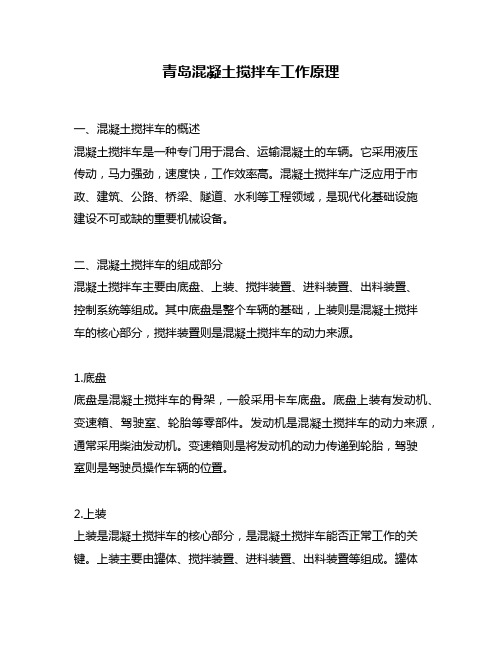 青岛混凝土搅拌车工作原理

一、混凝土搅拌车的概述
混凝土搅拌车是一种专门用于混合、运输混凝土的车辆。它采用液压传动，马力强劲，速度快，工作效率高。混凝土搅拌车广泛应用于市政、建筑、公路、桥梁、隧道、水利等工程领域，是现代化基础设施建设不可或缺的重要机械设备。

二、混凝土搅拌车的组成部分
混凝土搅拌车主要由底盘、上装、搅拌装置、进料装置、出料装置、控制系统等组成。其中底盘是整个车辆的基础，上装则是混凝土搅拌车的核心部分，搅拌装置则是混凝土搅拌车的动力来源。

1.底盘
底盘是混凝土搅拌车的骨架，一般采用卡车底盘。底盘上装有发动机、变速箱、驾驶室、轮胎等零部件。发动机是混凝土搅拌车的动力来源，通常采用柴油发动机。变速箱则是将发动机的动力传递到轮胎，驾驶室则是驾驶员操作车辆的位置。

2.上装
上装是混凝土搅拌车的核心部分，是混凝土搅拌车能否正常工作的关键。上装主要由罐体、搅拌装置、进料装置、出料装置等组成。罐体